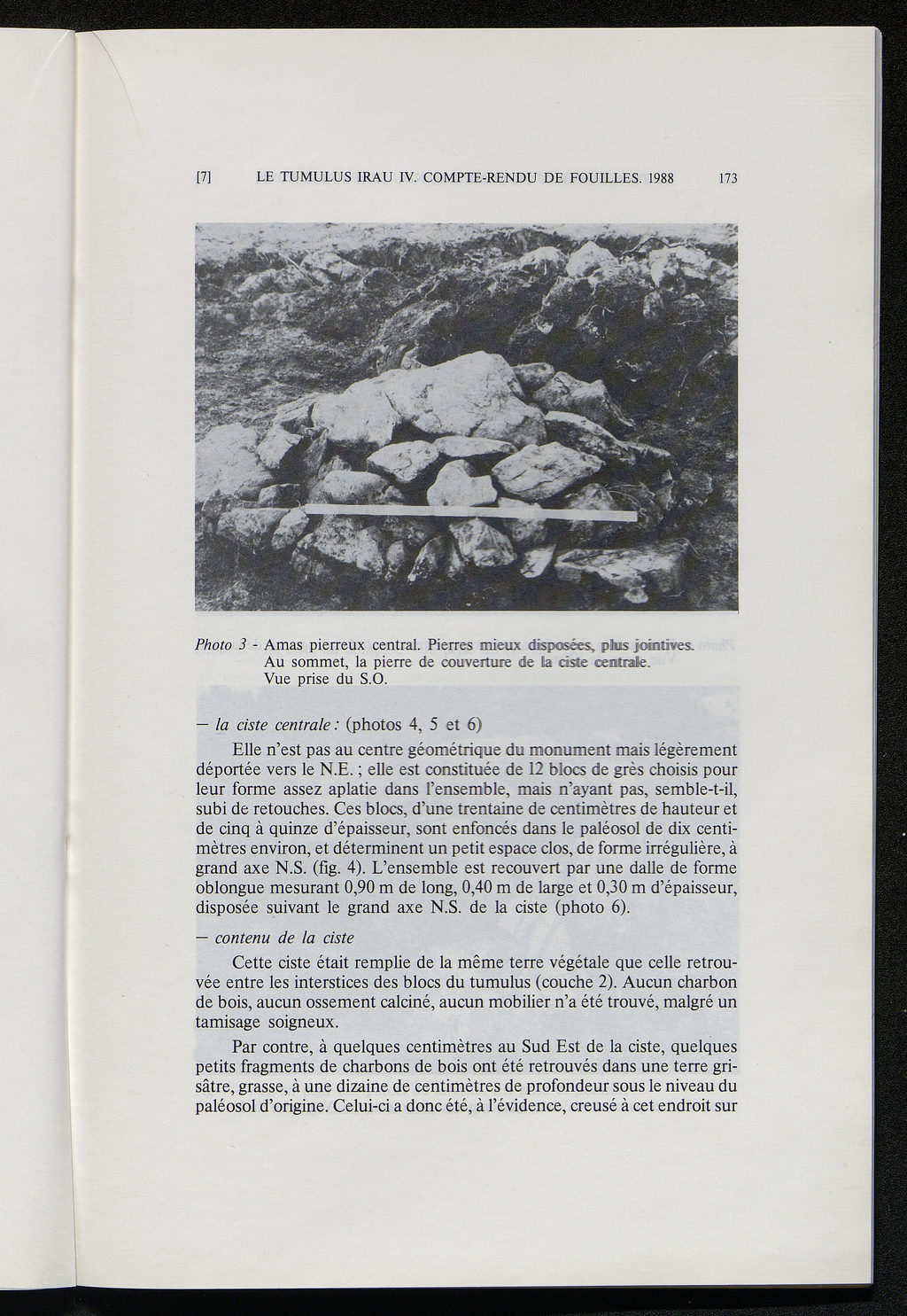 [7] LE TUMULUS IRAU IV. COMPTE-RENDU DE FOUILLES. 1988 173

Photo 3 - Amas pierreux central. Pierres mieux disposées, plus jointives. Au sommet, la pierre de couverture de la ciste centrale. Vue prise du S.O.

— la ciste centrale : (photos 4, 5 et 6)

Elle n'est pas au centre géométrique du monument mais légèrement déportée vers le N.E. ; elle est constituée de 12 blocs de grès choisis pour leur forme assez aplatie dans l'ensemble, mais n'ayant pas, semble-t-il, subi de retouches. Ces blocs, d'une trentaine de centimètres de hauteur et de cinq à quinze d'épaisseur, sont enfoncés dans le paléosol de dix centimètres environ, et déterminent un petit espace clos, de forme irrégulière, à grand axe N.S. (fig. 4). L'ensemble est recouvert par une dalle de forme oblongue mesurant 0,90 m de long, 0,40 m de large et 0,30 m d'épaisseur, disposée suivant le grand axe N.S. de la ciste (photo 6).

— contenu de la ciste

Cette ciste était remplie de la même terre végétale que celle retrouvée entre les interstices des blocs du tumulus (couche 2). Aucun charbon de bois, aucun ossement calciné, aucun mobilier n'a été trouvé, malgré un tamisage soigneux.

Par contre, à quelques centimètres au Sud Est de la ciste, quelques petits fragments de charbons de bois ont été retrouvés dans une terre grisâtre, grasse, à une dizaine de centimètres de profondeur sous le niveau du paléosol d'origine. Celui-ci a donc été, à l'évidence, creusé à cet endroit sur